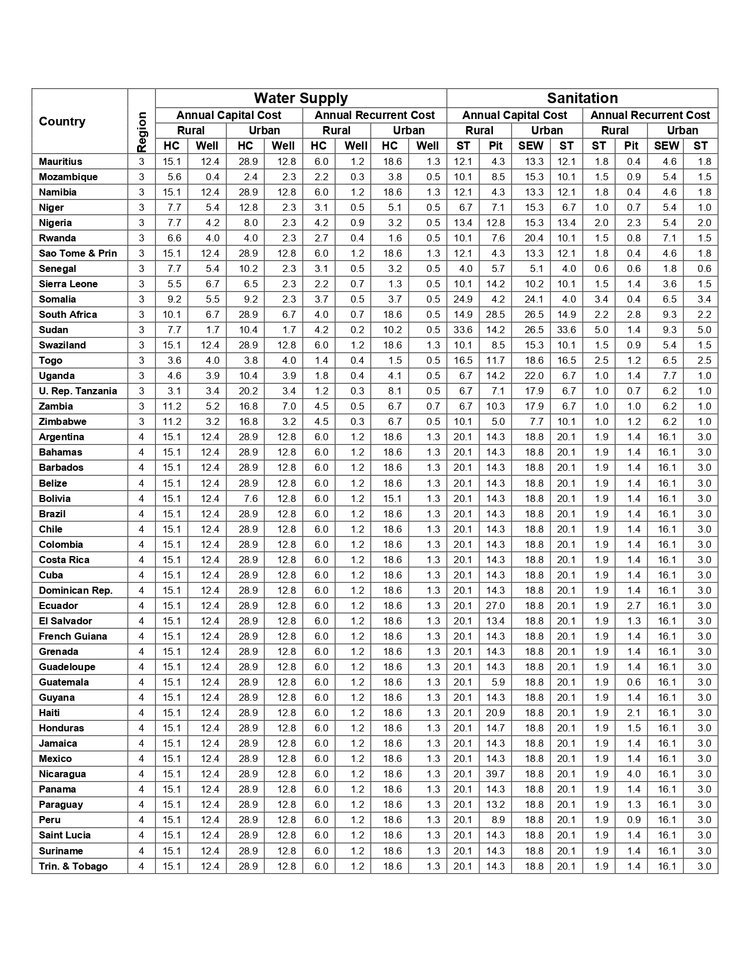 | Country | Region | Water Supply | | | | | | | | Sanitation | | | | | | | |
|---|---|---|---|---|---|---|---|---|---|---|---|---|---|---|---|---|---|
| | | Annual Capital Cost | | | | Annual Recurrent Cost | | | | Annual Capital Cost | | | | Annual Recurrent Cost | | | |
| | | Rural | | Urban | | Rural | | Urban | | Rural | | Urban | | Rural | | Urban | |
| | | HC | Well | HC | Well | HC | Well | HC | Well | ST | Pit | SEW | ST | ST | Pit | SEW | ST |
| Mauritius | 3 | 15.1 | 12.4 | 28.9 | 12.8 | 6.0 | 1.2 | 18.6 | 1.3 | 12.1 | 4.3 | 13.3 | 12.1 | 1.8 | 0.4 | 4.6 | 1.8 |
| Mozambique | 3 | 5.6 | 0.4 | 2.4 | 2.3 | 2.2 | 0.3 | 3.8 | 0.5 | 10.1 | 8.5 | 15.3 | 10.1 | 1.5 | 0.9 | 5.4 | 1.5 |
| Namibia | 3 | 15.1 | 12.4 | 28.9 | 12.8 | 6.0 | 1.2 | 18.6 | 1.3 | 12.1 | 4.3 | 13.3 | 12.1 | 1.8 | 0.4 | 4.6 | 1.8 |
| Niger | 3 | 7.7 | 5.4 | 12.8 | 2.3 | 3.1 | 0.5 | 5.1 | 0.5 | 6.7 | 7.1 | 15.3 | 6.7 | 1.0 | 0.7 | 5.4 | 1.0 |
| Nigeria | 3 | 7.7 | 4.2 | 8.0 | 2.3 | 4.2 | 0.9 | 3.2 | 0.5 | 13.4 | 12.8 | 15.3 | 13.4 | 2.0 | 2.3 | 5.4 | 2.0 |
| Rwanda | 3 | 6.6 | 4.0 | 4.0 | 2.3 | 2.7 | 0.4 | 1.6 | 0.5 | 10.1 | 7.6 | 20.4 | 10.1 | 1.5 | 0.8 | 7.1 | 1.5 |
| Sao Tome & Prin | 3 | 15.1 | 12.4 | 28.9 | 12.8 | 6.0 | 1.2 | 18.6 | 1.3 | 12.1 | 4.3 | 13.3 | 12.1 | 1.8 | 0.4 | 4.6 | 1.8 |
| Senegal | 3 | 7.7 | 5.4 | 10.2 | 2.3 | 3.1 | 0.5 | 3.2 | 0.5 | 4.0 | 5.7 | 5.1 | 4.0 | 0.6 | 0.6 | 1.8 | 0.6 |
| Sierra Leone | 3 | 5.5 | 6.7 | 6.5 | 2.3 | 2.2 | 0.7 | 1.3 | 0.5 | 10.1 | 14.2 | 10.2 | 10.1 | 1.5 | 1.4 | 3.6 | 1.5 |
| Somalia | 3 | 9.2 | 5.5 | 9.2 | 2.3 | 3.7 | 0.5 | 3.7 | 0.5 | 24.9 | 4.2 | 24.1 | 4.0 | 3.4 | 0.4 | 6.5 | 3.4 |
| South Africa | 3 | 10.1 | 6.7 | 28.9 | 6.7 | 4.0 | 0.7 | 18.6 | 0.5 | 14.9 | 28.5 | 26.5 | 14.9 | 2.2 | 2.8 | 9.3 | 2.2 |
| Sudan | 3 | 7.7 | 1.7 | 10.4 | 1.7 | 4.2 | 0.2 | 10.2 | 0.5 | 33.6 | 14.2 | 26.5 | 33.6 | 5.0 | 1.4 | 9.3 | 5.0 |
| Swaziland | 3 | 15.1 | 12.4 | 28.9 | 12.8 | 6.0 | 1.2 | 18.6 | 1.3 | 10.1 | 8.5 | 15.3 | 10.1 | 1.5 | 0.9 | 5.4 | 1.5 |
| Togo | 3 | 3.6 | 4.0 | 3.8 | 4.0 | 1.4 | 0.4 | 1.5 | 0.5 | 16.5 | 11.7 | 18.6 | 16.5 | 2.5 | 1.2 | 6.5 | 2.5 |
| Uganda | 3 | 4.6 | 3.9 | 10.4 | 3.9 | 1.8 | 0.4 | 4.1 | 0.5 | 6.7 | 14.2 | 22.0 | 6.7 | 1.0 | 1.4 | 7.7 | 1.0 |
| U. Rep. Tanzania | 3 | 3.1 | 3.4 | 20.2 | 3.4 | 1.2 | 0.3 | 8.1 | 0.5 | 6.7 | 7.1 | 17.9 | 6.7 | 1.0 | 0.7 | 6.2 | 1.0 |
| Zambia | 3 | 11.2 | 5.2 | 16.8 | 7.0 | 4.5 | 0.5 | 6.7 | 0.7 | 6.7 | 10.3 | 17.9 | 6.7 | 1.0 | 1.0 | 6.2 | 1.0 |
| Zimbabwe | 3 | 11.2 | 3.2 | 16.8 | 3.2 | 4.5 | 0.3 | 6.7 | 0.5 | 10.1 | 5.0 | 7.7 | 10.1 | 1.0 | 1.2 | 6.2 | 1.0 |
| Argentina | 4 | 15.1 | 12.4 | 28.9 | 12.8 | 6.0 | 1.2 | 18.6 | 1.3 | 20.1 | 14.3 | 18.8 | 20.1 | 1.9 | 1.4 | 16.1 | 3.0 |
| Bahamas | 4 | 15.1 | 12.4 | 28.9 | 12.8 | 6.0 | 1.2 | 18.6 | 1.3 | 20.1 | 14.3 | 18.8 | 20.1 | 1.9 | 1.4 | 16.1 | 3.0 |
| Barbados | 4 | 15.1 | 12.4 | 28.9 | 12.8 | 6.0 | 1.2 | 18.6 | 1.3 | 20.1 | 14.3 | 18.8 | 20.1 | 1.9 | 1.4 | 16.1 | 3.0 |
| Belize | 4 | 15.1 | 12.4 | 28.9 | 12.8 | 6.0 | 1.2 | 18.6 | 1.3 | 20.1 | 14.3 | 18.8 | 20.1 | 1.9 | 1.4 | 16.1 | 3.0 |
| Bolivia | 4 | 15.1 | 12.4 | 7.6 | 12.8 | 6.0 | 1.2 | 15.1 | 1.3 | 20.1 | 14.3 | 18.8 | 20.1 | 1.9 | 1.4 | 16.1 | 3.0 |
| Brazil | 4 | 15.1 | 12.4 | 28.9 | 12.8 | 6.0 | 1.2 | 18.6 | 1.3 | 20.1 | 14.3 | 18.8 | 20.1 | 1.9 | 1.4 | 16.1 | 3.0 |
| Chile | 4 | 15.1 | 12.4 | 28.9 | 12.8 | 6.0 | 1.2 | 18.6 | 1.3 | 20.1 | 14.3 | 18.8 | 20.1 | 1.9 | 1.4 | 16.1 | 3.0 |
| Colombia | 4 | 15.1 | 12.4 | 28.9 | 12.8 | 6.0 | 1.2 | 18.6 | 1.3 | 20.1 | 14.3 | 18.8 | 20.1 | 1.9 | 1.4 | 16.1 | 3.0 |
| Costa Rica | 4 | 15.1 | 12.4 | 28.9 | 12.8 | 6.0 | 1.2 | 18.6 | 1.3 | 20.1 | 14.3 | 18.8 | 20.1 | 1.9 | 1.4 | 16.1 | 3.0 |
| Cuba | 4 | 15.1 | 12.4 | 28.9 | 12.8 | 6.0 | 1.2 | 18.6 | 1.3 | 20.1 | 14.3 | 18.8 | 20.1 | 1.9 | 1.4 | 16.1 | 3.0 |
| Dominican Rep. | 4 | 15.1 | 12.4 | 28.9 | 12.8 | 6.0 | 1.2 | 18.6 | 1.3 | 20.1 | 14.3 | 18.8 | 20.1 | 1.9 | 1.4 | 16.1 | 3.0 |
| Ecuador | 4 | 15.1 | 12.4 | 28.9 | 12.8 | 6.0 | 1.2 | 18.6 | 1.3 | 20.1 | 27.0 | 18.8 | 20.1 | 1.9 | 2.7 | 16.1 | 3.0 |
| El Salvador | 4 | 15.1 | 12.4 | 28.9 | 12.8 | 6.0 | 1.2 | 18.6 | 1.3 | 20.1 | 13.4 | 18.8 | 20.1 | 1.9 | 1.3 | 16.1 | 3.0 |
| French Guiana | 4 | 15.1 | 12.4 | 28.9 | 12.8 | 6.0 | 1.2 | 18.6 | 1.3 | 20.1 | 14.3 | 18.8 | 20.1 | 1.9 | 1.4 | 16.1 | 3.0 |
| Grenada | 4 | 15.1 | 12.4 | 28.9 | 12.8 | 6.0 | 1.2 | 18.6 | 1.3 | 20.1 | 14.3 | 18.8 | 20.1 | 1.9 | 1.4 | 16.1 | 3.0 |
| Guadeloupe | 4 | 15.1 | 12.4 | 28.9 | 12.8 | 6.0 | 1.2 | 18.6 | 1.3 | 20.1 | 14.3 | 18.8 | 20.1 | 1.9 | 1.4 | 16.1 | 3.0 |
| Guatemala | 4 | 15.1 | 12.4 | 28.9 | 12.8 | 6.0 | 1.2 | 18.6 | 1.3 | 20.1 | 5.9 | 18.8 | 20.1 | 1.9 | 0.6 | 16.1 | 3.0 |
| Guyana | 4 | 15.1 | 12.4 | 28.9 | 12.8 | 6.0 | 1.2 | 18.6 | 1.3 | 20.1 | 14.3 | 18.8 | 20.1 | 1.9 | 1.4 | 16.1 | 3.0 |
| Haiti | 4 | 15.1 | 12.4 | 28.9 | 12.8 | 6.0 | 1.2 | 18.6 | 1.3 | 20.1 | 20.9 | 18.8 | 20.1 | 1.9 | 2.1 | 16.1 | 3.0 |
| Honduras | 4 | 15.1 | 12.4 | 28.9 | 12.8 | 6.0 | 1.2 | 18.6 | 1.3 | 20.1 | 14.7 | 18.8 | 20.1 | 1.9 | 1.5 | 16.1 | 3.0 |
| Jamaica | 4 | 15.1 | 12.4 | 28.9 | 12.8 | 6.0 | 1.2 | 18.6 | 1.3 | 20.1 | 14.3 | 18.8 | 20.1 | 1.9 | 1.4 | 16.1 | 3.0 |
| Mexico | 4 | 15.1 | 12.4 | 28.9 | 12.8 | 6.0 | 1.2 | 18.6 | 1.3 | 20.1 | 14.3 | 18.8 | 20.1 | 1.9 | 1.4 | 16.1 | 3.0 |
| Nicaragua | 4 | 15.1 | 12.4 | 28.9 | 12.8 | 6.0 | 1.2 | 18.6 | 1.3 | 20.1 | 39.7 | 18.8 | 20.1 | 1.9 | 4.0 | 16.1 | 3.0 |
| Panama | 4 | 15.1 | 12.4 | 28.9 | 12.8 | 6.0 | 1.2 | 18.6 | 1.3 | 20.1 | 14.3 | 18.8 | 20.1 | 1.9 | 1.4 | 16.1 | 3.0 |
| Paraguay | 4 | 15.1 | 12.4 | 28.9 | 12.8 | 6.0 | 1.2 | 18.6 | 1.3 | 20.1 | 13.2 | 18.8 | 20.1 | 1.9 | 1.3 | 16.1 | 3.0 |
| Peru | 4 | 15.1 | 12.4 | 28.9 | 12.8 | 6.0 | 1.2 | 18.6 | 1.3 | 20.1 | 8.9 | 18.8 | 20.1 | 1.9 | 0.9 | 16.1 | 3.0 |
| Saint Lucia | 4 | 15.1 | 12.4 | 28.9 | 12.8 | 6.0 | 1.2 | 18.6 | 1.3 | 20.1 | 14.3 | 18.8 | 20.1 | 1.9 | 1.4 | 16.1 | 3.0 |
| Suriname | 4 | 15.1 | 12.4 | 28.9 | 12.8 | 6.0 | 1.2 | 18.6 | 1.3 | 20.1 | 14.3 | 18.8 | 20.1 | 1.9 | 1.4 | 16.1 | 3.0 |
| Trin. & Tobago | 4 | 15.1 | 12.4 | 28.9 | 12.8 | 6.0 | 1.2 | 18.6 | 1.3 | 20.1 | 14.3 | 18.8 | 20.1 | 1.9 | 1.4 | 16.1 | 3.0 |